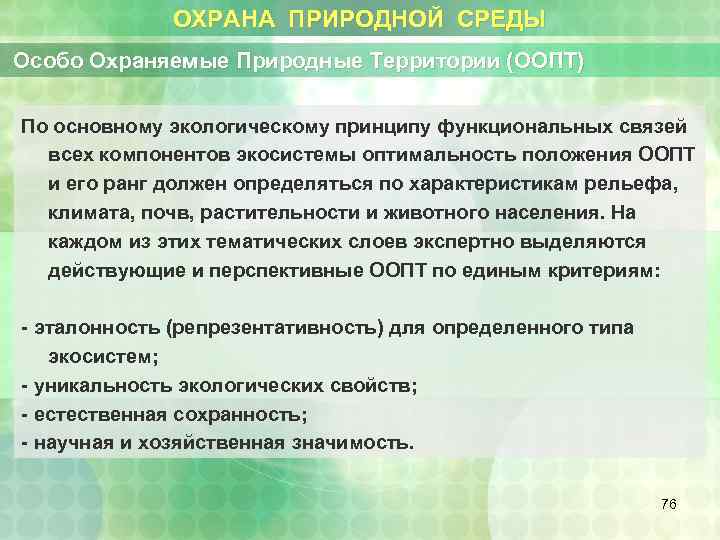 ОХРАНА ПРИРОДНОЙ СРЕДЫ

Особо Охраняемые Природные Территории (ООПТ)

По основному экологическому принципу функциональных связей всех компонентов экосистемы оптимальность положения ООПТ и его ранг должен определяться по характеристикам рельефа, климата, почв, растительности и животного населения. На каждом из этих тематических слоев экспертно выделяются действующие и перспективные ООПТ по единым критериям:

- эталонность (репрезентативность) для определенного типа экосистем;
- уникальность экологических свойств;
- естественная сохранность;
- научная и хозяйственная значимость.

76